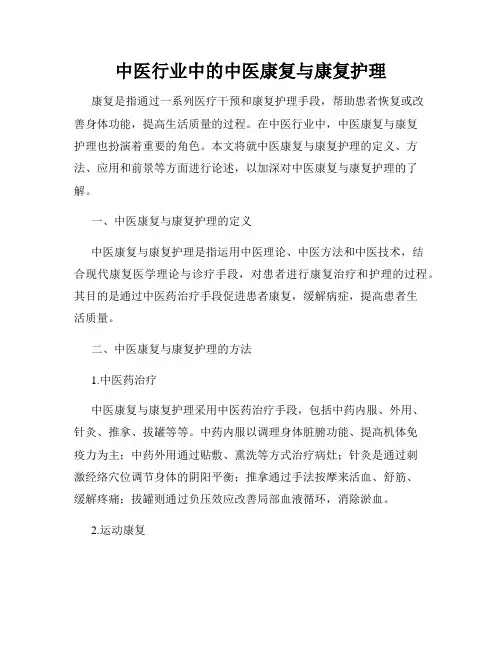 中医行业中的中医康复与康复护理

康复是指通过一系列医疗干预和康复护理手段，帮助患者恢复或改善身体功能，提高生活质量的过程。在中医行业中，中医康复与康复护理也扮演着重要的角色。本文将就中医康复与康复护理的定义、方法、应用和前景等方面进行论述，以加深对中医康复与康复护理的了解。

一、中医康复与康复护理的定义

中医康复与康复护理是指运用中医理论、中医方法和中医技术，结合现代康复医学理论与诊疗手段，对患者进行康复治疗和护理的过程。其目的是通过中医药治疗手段促进患者康复，缓解病症，提高患者生活质量。

二、中医康复与康复护理的方法

1.中医药治疗

中医康复与康复护理采用中医药治疗手段，包括中药内服、外用、针灸、推拿、拔罐等等。中药内服以调理身体脏腑功能、提高机体免疫力为主；中药外用通过贴敷、熏洗等方式治疗病灶；针灸是通过刺激经络穴位调节身体的阴阳平衡；推拿通过手法按摩来活血、舒筋、缓解疼痛；拔罐则通过负压效应改善局部血液循环，消除淤血。

2.运动康复